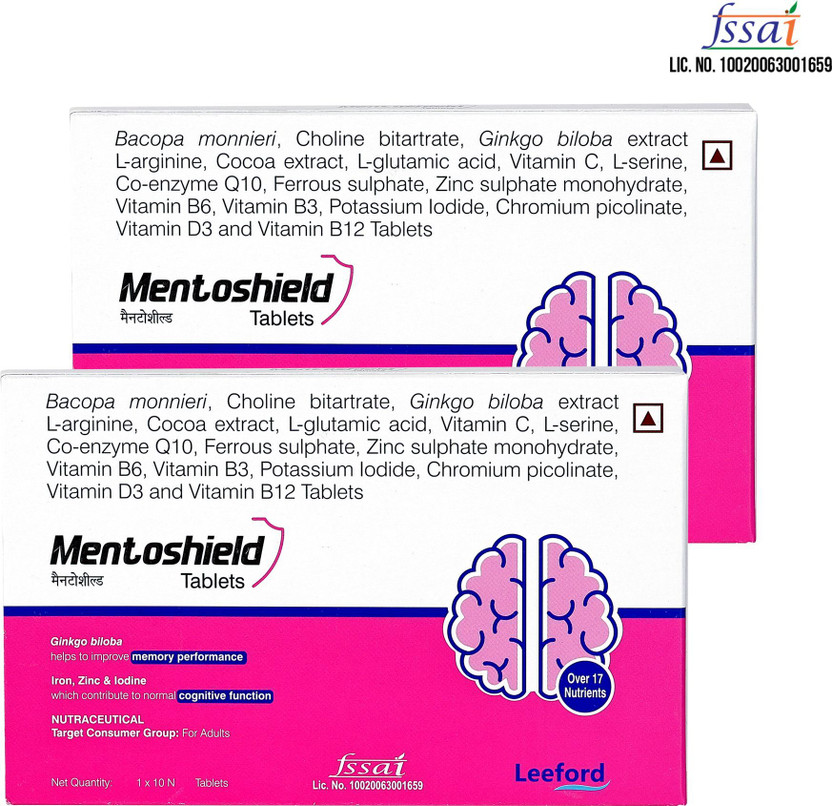 fssai
LIC. NO. 10020063001659

Bacopa monnieri, Choline bitartrate, Ginkgo biloba extract L-arginine, Cocoa extract, L-glutamic acid, Vitamin C, L-serine, Co-enzyme Q10, Ferrous sulphate, Zinc sulphate monohydrate, Vitamin B6, Vitamin B3, Potassium Iodide, Chromium picolinate, Vitamin D3 and Vitamin B12 Tablets

Mentoshield
मैनटोशील्ड
Tablets

Bacopa monnieri, Choline bitartrate, Ginkgo biloba extract L-arginine, Cocoa extract, L-glutamic acid, Vitamin C, L-serine, Co-enzyme Q10, Ferrous sulphate, Zinc sulphate monohydrate, Vitamin B6, Vitamin B3, Potassium Iodide, Chromium picolinate, Vitamin D3 and Vitamin B12 Tablets

Mentoshield
मैनटोशील्ड
Tablets

Ginkgo biloba
helps to improve memory performance

Iron, Zinc & Iodine
which contribute to normal cognitive function

NUTRACEUTICAL
Target Consumer Group: For Adults

Over 17 Nutrients

Net Quantity: 1 x 10 N Tablets

fssai
Lic. No. 10020063001659

Leeford